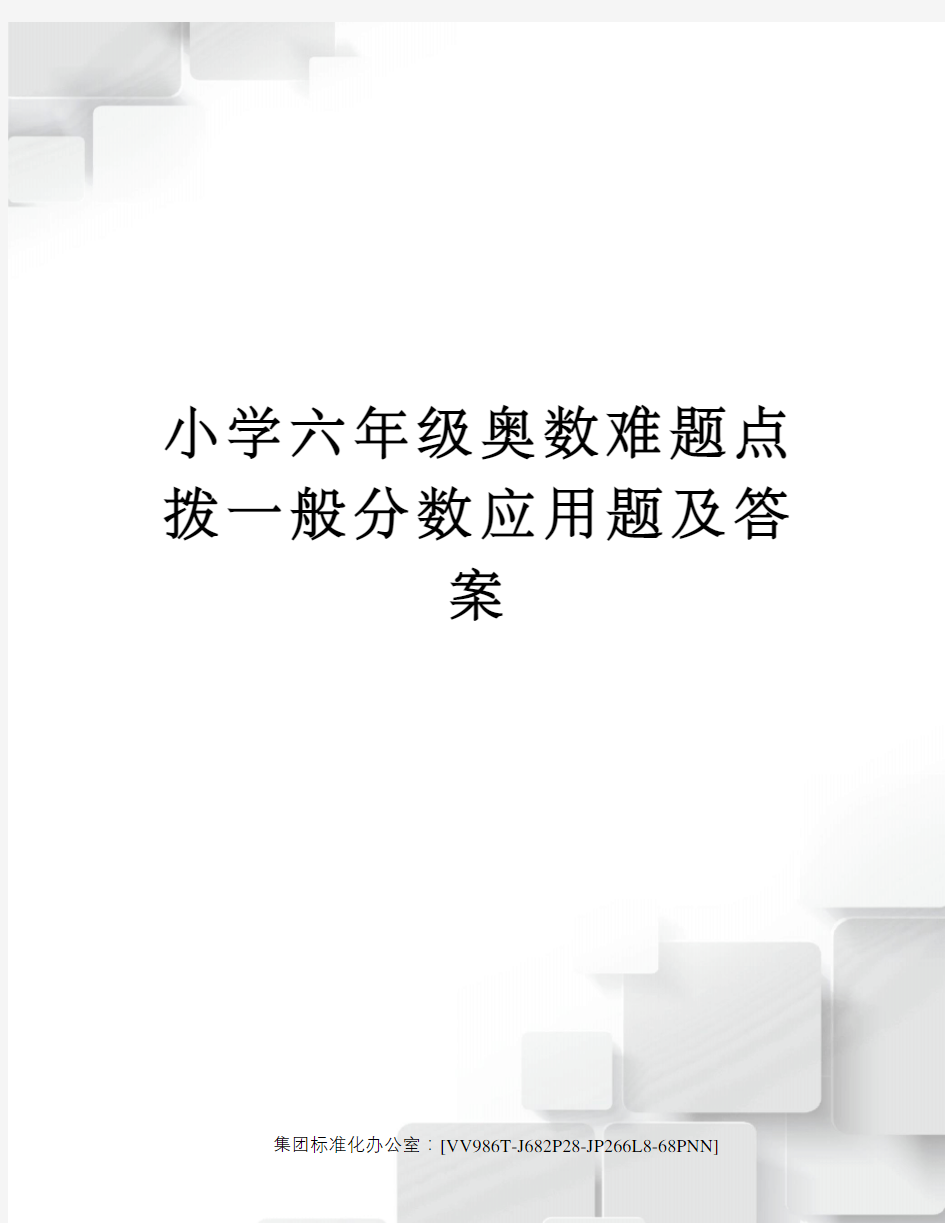 小学六年级奥数难题点拨一般分数应用题及答案

集团标准化办公室：[VV986T-J682P28-JP266L8-68PNN]